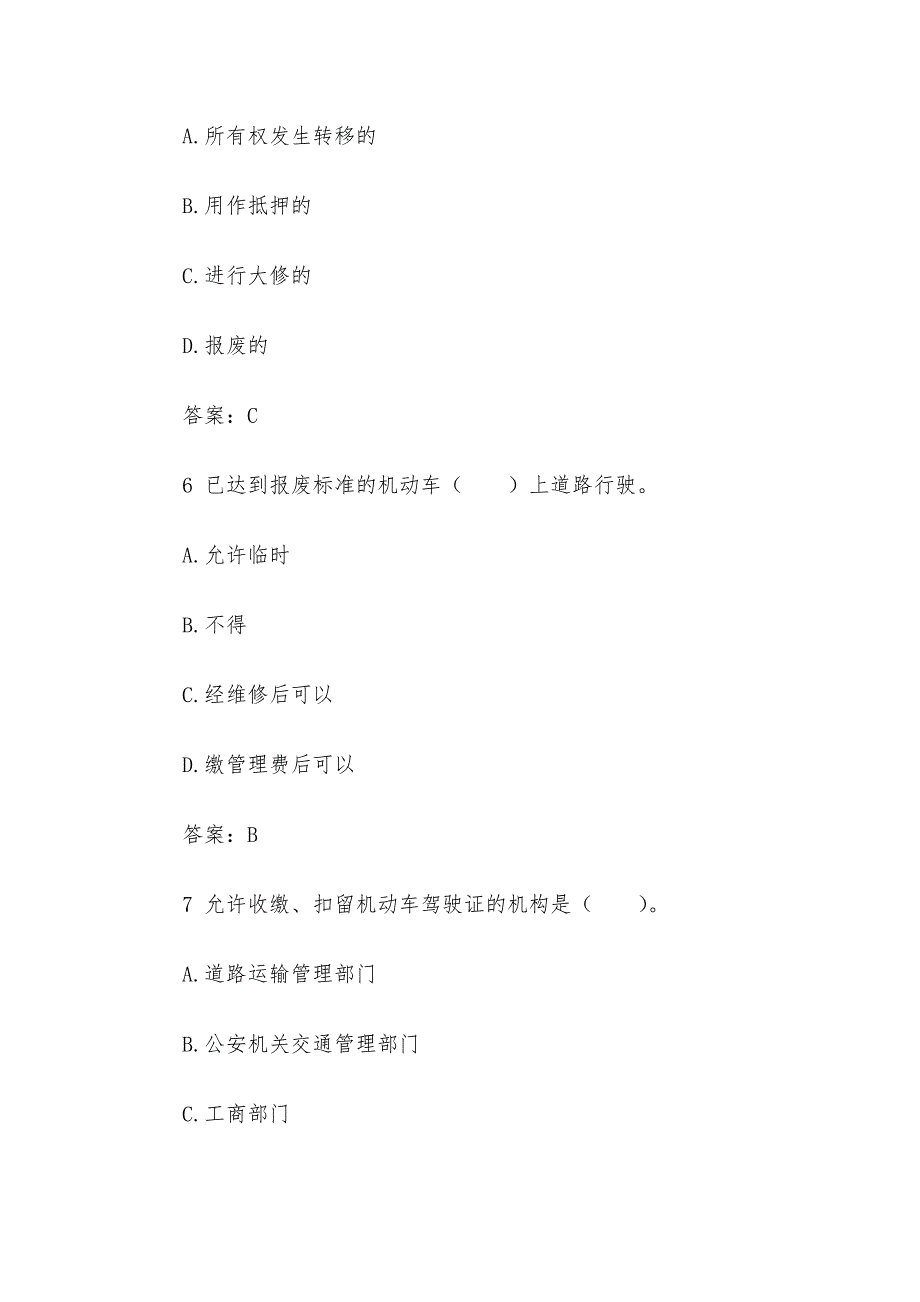 A.所有权发生转移的

B.用作抵押的

C.进行大修的

D.报废的

答案：C

6 已达到报废标准的机动车（　　）上道路行驶。

A.允许临时

B.不得

C.经维修后可以

D.缴管理费后可以

答案：B

7 允许收缴、扣留机动车驾驶证的机构是（　　）。

A.道路运输管理部门

B.公安机关交通管理部门

C.工商部门